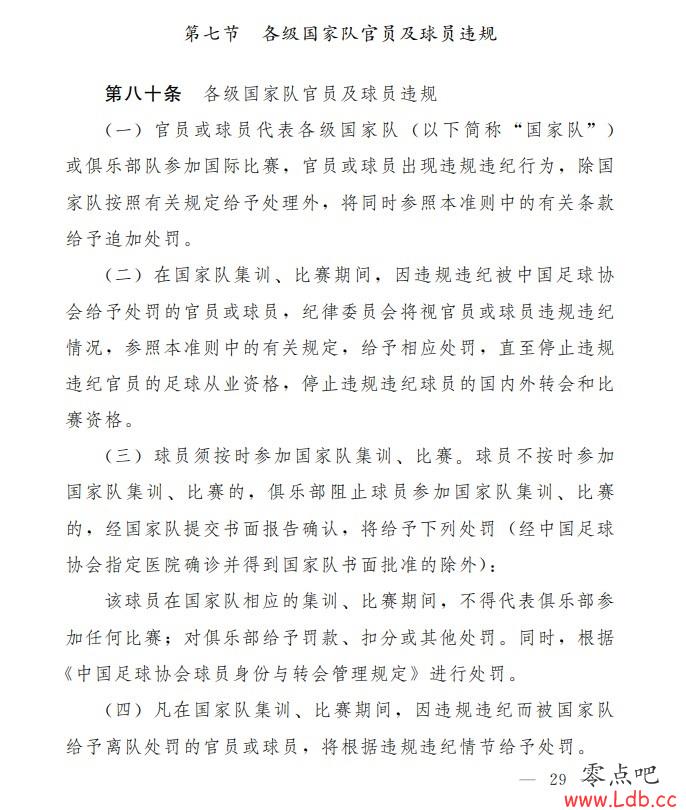 第七节　各级国家队官员及球员违规

第八十条　各级国家队官员及球员违规

（一）官员或球员代表各级国家队（以下简称“国家队”）或俱乐部队参加国际比赛，官员或球员出现违规违纪行为，除国家队按照有关规定给予处理外，将同时参照本准则中的有关条款给予追加处罚。

（二）在国家队集训、比赛期间，因违规违纪被中国足球协会给予处罚的官员或球员，纪律委员会将视官员或球员违规违纪情况，参照本准则中的有关规定，给予相应处罚，直至停止违规违纪官员的足球从业资格，停止违规违纪球员的国内外转会和比赛资格。

（三）球员须按时参加国家队集训、比赛。球员不按时参加国家队集训、比赛的，俱乐部阻止球员参加国家队集训、比赛的，经国家队提交书面报告确认，将给予下列处罚（经中国足球协会指定医院确诊并得到国家队书面批准的除外）：

该球员在国家队相应的集训、比赛期间，不得代表俱乐部参加任何比赛；对俱乐部给予罚款、扣分或其他处罚。同时，根据《中国足球协会球员身份与转会管理规定》进行处罚。

（四）凡在国家队集训、比赛期间，因违规违纪而被国家队给予离队处罚的官员或球员，将根据违规违纪情节给予处罚。

— 29 零点吧 www.Ldb.cc